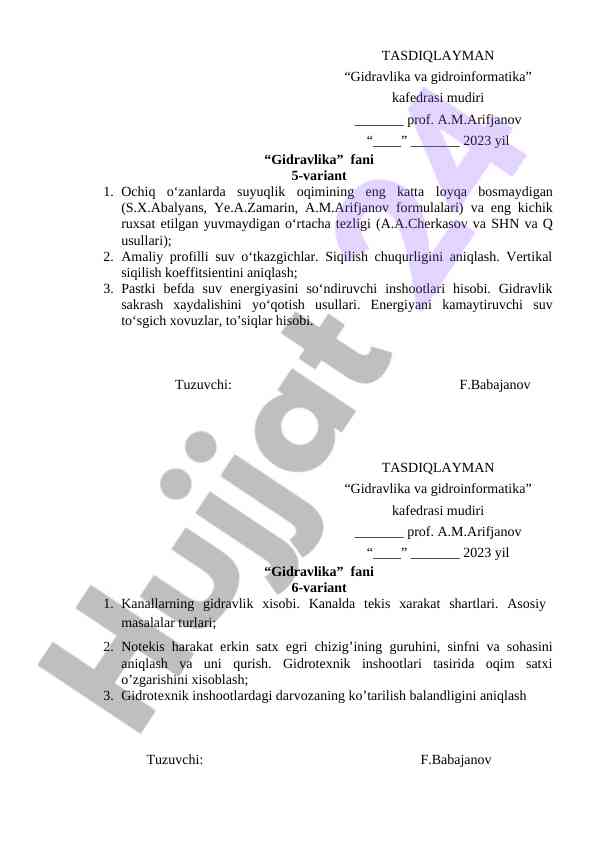 TASDIQLAYMAN
“Gidravlika va gidroinformatika”
kafedrasi mudiri
_______ prof. A.M.Arifjanov
“____” _______ 2023 yil

“Gidravlika” fani
5-variant

1. Ochiq o‘zanlarda suyuqlik oqimining eng katta loyqa bosmaydigan (S.X.Abalyans, Ye.A.Zamarin, A.M.Arifjanov formulalari) va eng kichik ruxsat etilgan yuvmaydigan o‘rtacha tezligi (A.A.Cherkasov va SHN va Q usullari);
2. Amaliy profilli suv o‘tkazgichlar. Siqilish chuqurligini aniqlash. Vertikal siqilish koeffitsientini aniqlash;
3. Pastki befda suv energiyasini so‘ndiruvchi inshootlari hisobi. Gidravlik sakrash xaydalishini yo‘qotish usullari. Energiyani kamaytiruvchi suv to‘sgich xovuzlar, to’siqlar hisobi.

Tuzuvchi: F.Babajanov

TASDIQLAYMAN
“Gidravlika va gidroinformatika”
kafedrasi mudiri
_______ prof. A.M.Arifjanov
“____” _______ 2023 yil

“Gidravlika” fani
6-variant

1. Kanallarning gidravlik xisobi. Kanalda tekis xarakat shartlari. Asosiy masalalar turlari;
2. Notekis harakat erkin satx egri chizig’ining guruhini, sinfni va sohasini aniqlash va uni qurish. Gidrotexnik inshootlari tasirida oqim satxi o’zgarishini xisoblash;
3. Gidrotexnik inshootlardagi darvozaning ko’tarilish balandligini aniqlash

Tuzuvchi: F.Babajanov

Hujjat 24